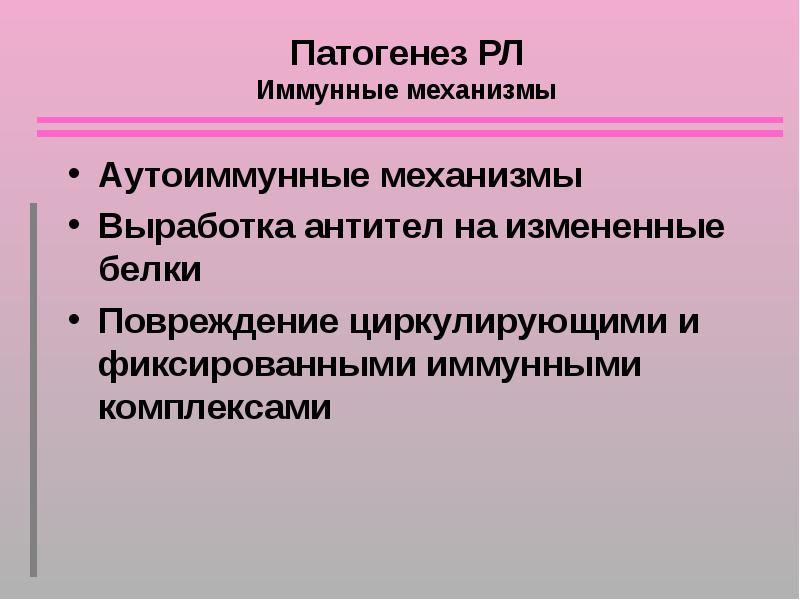 Патогенез РЛ
Иммунные механизмы

• Аутоиммунные механизмы
• Выработка антител на измененные белки
• Повреждение циркулирующими и фиксированными иммунными комплексами